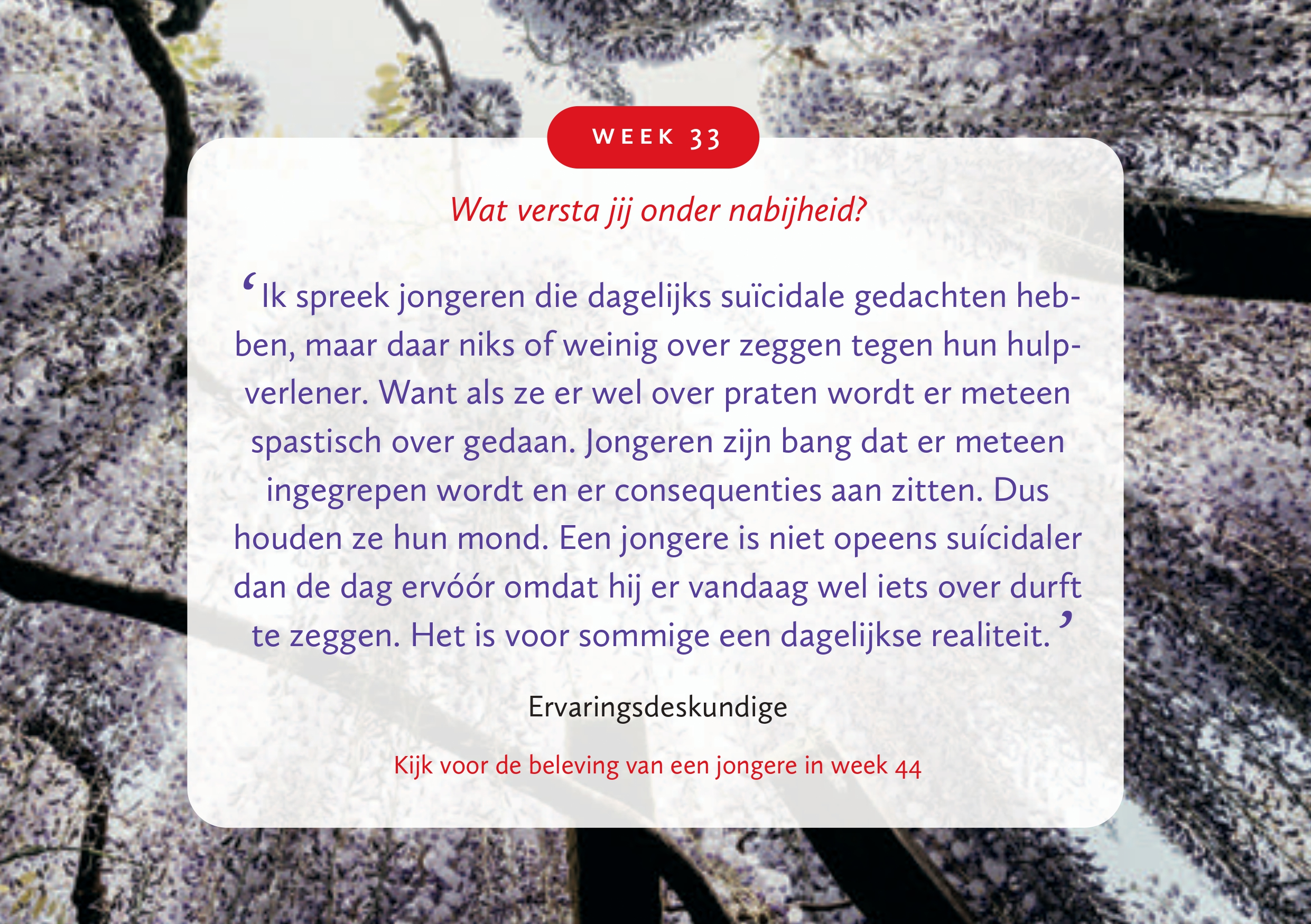 WEEK 33

Wat versta jij onder nabijheid?

'Ik spreek jongeren die dagelijks suïcidale gedachten hebben, maar daar niks of weinig over zeggen tegen hun hulpverlener. Want als ze er wel over praten wordt er meteen spastisch over gedaan. Jongeren zijn bang dat er meteen ingegrepen wordt en er consequenties aan zitten. Dus houden ze hun mond. Een jongere is niet opeens suícidaler dan de dag ervóór omdat hij er vandaag wel iets over durft te zeggen. Het is voor sommige een dagelijkse realiteit.'

Ervaringsdeskundige

Kijk voor de beleving van een jongere in week 44